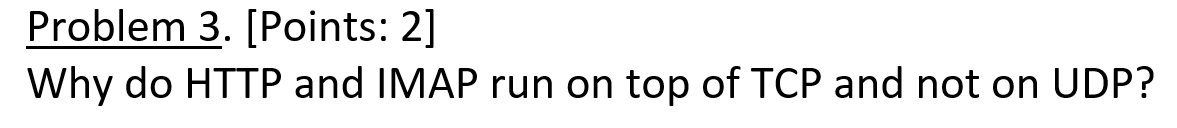 Problem 3. [Points: 2]
Why do HTTP and IMAP run on top of TCP and not on UDP?